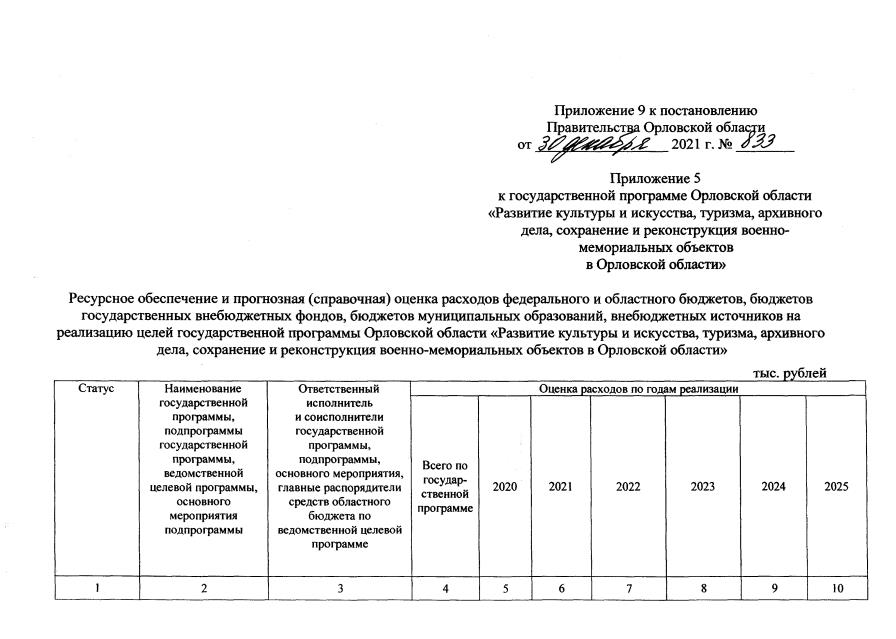 Приложение 9 к постановлению Правительства Орловской области
от 30 декабря 2021 г. № 833

Приложение 5
к государственной программе Орловской области «Развитие культуры и искусства, туризма, архивного дела, сохранение и реконструкция военно-мемориальных объектов в Орловской области»

Ресурсное обеспечение и прогнозная (справочная) оценка расходов федерального и областного бюджетов, бюджетов государственных внебюджетных фондов, бюджетов муниципальных образований, внебюджетных источников на реализацию целей государственной программы Орловской области «Развитие культуры и искусства, туризма, архивного дела, сохранение и реконструкция военно-мемориальных объектов в Орловской области»

тыс. рублей

| Статус | Наименование государственной программы, подпрограммы государственной программы, ведомственной целевой программы, основного мероприятия подпрограммы | Ответственный исполнитель и соисполнители государственной программы, подпрограммы, основного мероприятия, главные распорядители средств областного бюджета по ведомственной целевой программе | Оценка расходов по годам реализации | | | | | | |
|---|---|---|---|---|---|---|---|---|---|
| | | | Всего по государственной программе | 2020 | 2021 | 2022 | 2023 | 2024 | 2025 |
| 1 | 2 | 3 | 4 | 5 | 6 | 7 | 8 | 9 | 10 |